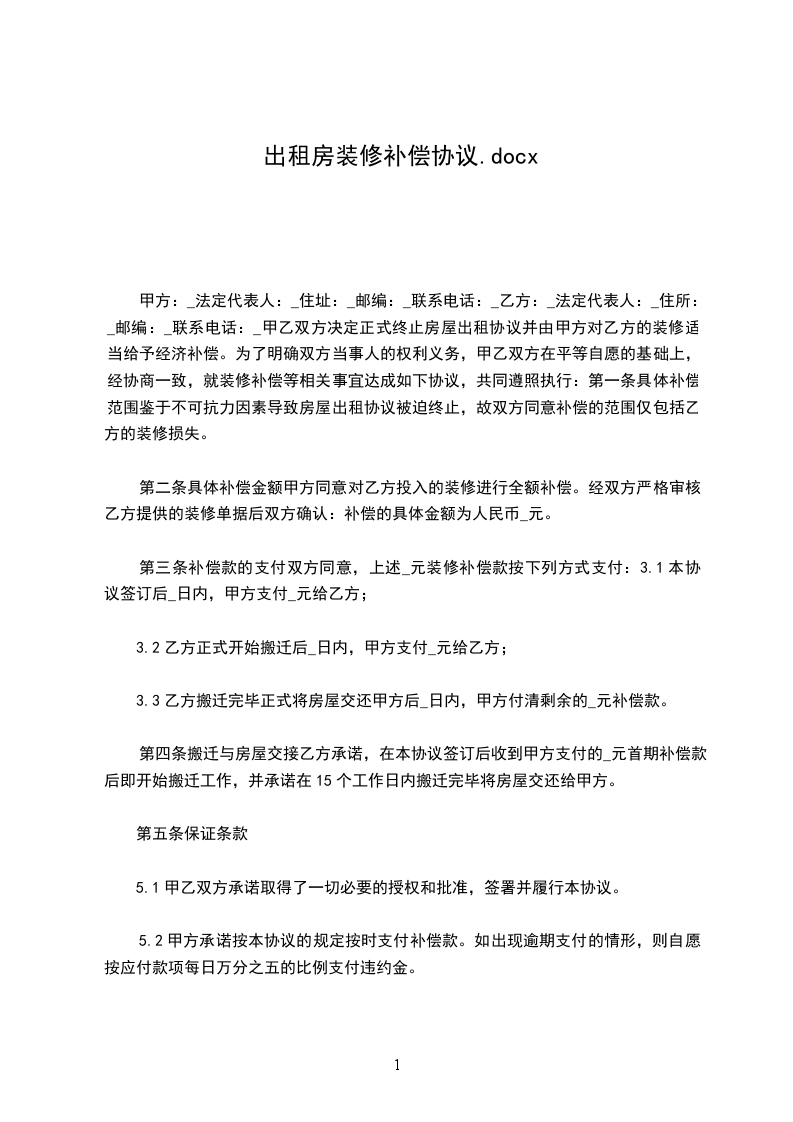 出租房装修补偿协议.docx

甲方：_法定代表人：_住址：_邮编：_联系电话：_乙方：_法定代表人：_住所：_邮编：_联系电话：_甲乙双方决定正式终止房屋出租协议并由甲方对乙方的装修适当给予经济补偿。为了明确双方当事人的权利义务，甲乙双方在平等自愿的基础上，经协商一致，就装修补偿等相关事宜达成如下协议，共同遵照执行：第一条具体补偿范围鉴于不可抗力因素导致房屋出租协议被迫终止，故双方同意补偿的范围仅包括乙方的装修损失。

第二条具体补偿金额甲方同意对乙方投入的装修进行全额补偿。经双方严格审核乙方提供的装修单据后双方确认：补偿的具体金额为人民币_元。

第三条补偿款的支付双方同意，上述_元装修补偿款按下列方式支付：3.1本协议签订后_日内，甲方支付_元给乙方；

3.2乙方正式开始搬迁后_日内，甲方支付_元给乙方；

3.3乙方搬迁完毕正式将房屋交还甲方后_日内，甲方付清剩余的_元补偿款。

第四条搬迁与房屋交接乙方承诺，在本协议签订后收到甲方支付的_元首期补偿款后即开始搬迁工作，并承诺在15个工作日内搬迁完毕将房屋交还给甲方。

第五条保证条款

5.1甲乙双方承诺取得了一切必要的授权和批准，签署并履行本协议。

5.2甲方承诺按本协议的规定按时支付补偿款。如出现逾期支付的情形，则自愿按应付款项每日万分之五的比例支付违约金。

1